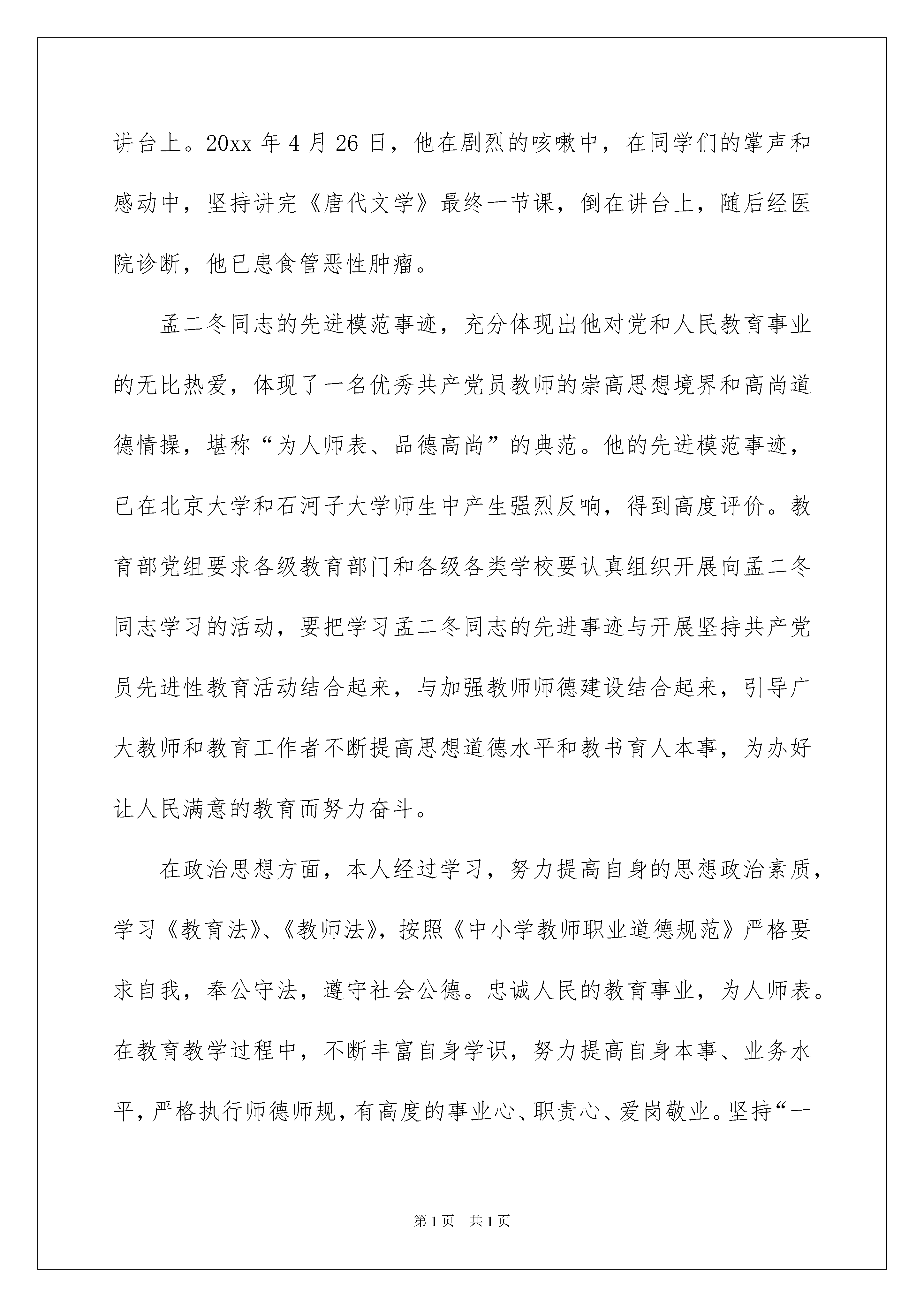 讲台上。20xx 年 4 月 26 日，他在剧烈的咳嗽中，在同学们的掌声和感动中，坚持讲完《唐代文学》最终一节课，倒在讲台上，随后经医院诊断，他已患食管恶性肿瘤。

孟二冬同志的先进模范事迹，充分体现出他对党和人民教育事业的无比热爱，体现了一名优秀共产党员教师的崇高思想境界和高尚道德情操，堪称“为人师表、品德高尚”的典范。他的先进模范事迹，已在北京大学和石河子大学师生中产生强烈反响，得到高度评价。教育部党组要求各级教育部门和各级各类学校要认真组织开展向孟二冬同志学习的活动，要把学习孟二冬同志的先进事迹与开展坚持共产党员先进性教育活动结合起来，与加强教师师德建设结合起来，引导广大教师和教育工作者不断提高思想道德水平和教书育人本事，为办好让人民满意的教育而努力奋斗。

在政治思想方面，本人经过学习，努力提高自身的思想政治素质，学习《教育法》、《教师法》，按照《中小学教师职业道德规范》严格要求自我，奉公守法，遵守社会公德。忠诚人民的教育事业，为人师表。在教育教学过程中，不断丰富自身学识，努力提高自身本事、业务水平，严格执行师德师规，有高度的事业心、职责心、爱岗敬业。坚持“一

第 1 页　共 1 页